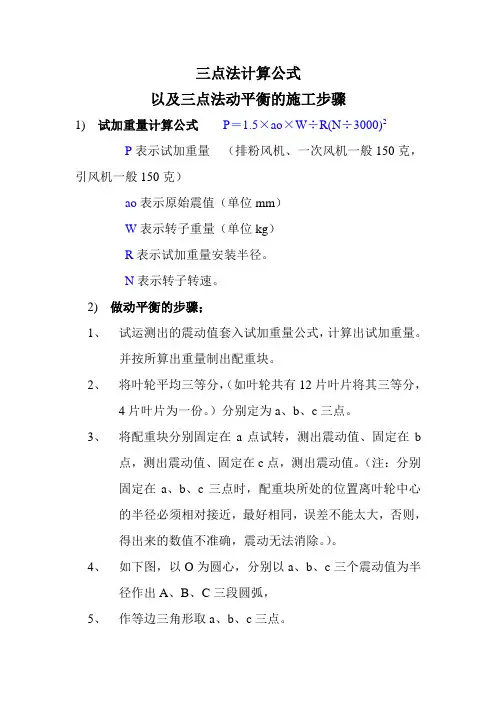 三点法计算公式
以及三点法动平衡的施工步骤

1) 试加重量计算公式 $P=1.5\times ao\times W\div R(N\div 3000)^2$

P 表示试加重量 （排粉风机、一次风机一般 150 克，引风机一般 150 克）

ao 表示原始震值（单位 mm）

W 表示转子重量（单位 kg）

R 表示试加重量安装半径。

N 表示转子转速。

2) 做动平衡的步骤：

1、 试运测出的震动值套入试加重量公式，计算出试加重量。并按所算出重量制出配重块。

2、 将叶轮平均三等分，（如叶轮共有 12 片叶片将其三等分，4 片叶片为一份。）分别定为 a、b、c 三点。

3、 将配重块分别固定在 a 点试转，测出震动值、固定在 b 点，测出震动值、固定在 c 点，测出震动值。（注：分别固定在 a、b、c 三点时，配重块所处的位置离叶轮中心的半径必须相对接近，最好相同，误差不能太大，否则，得出来的数值不准确，震动无法消除。）。

4、 如下图，以 O 为圆心，分别以 a、b、c 三个震动值为半径作出 A、B、C 三段圆弧，

5、 作等边三角形取 a、b、c 三点。